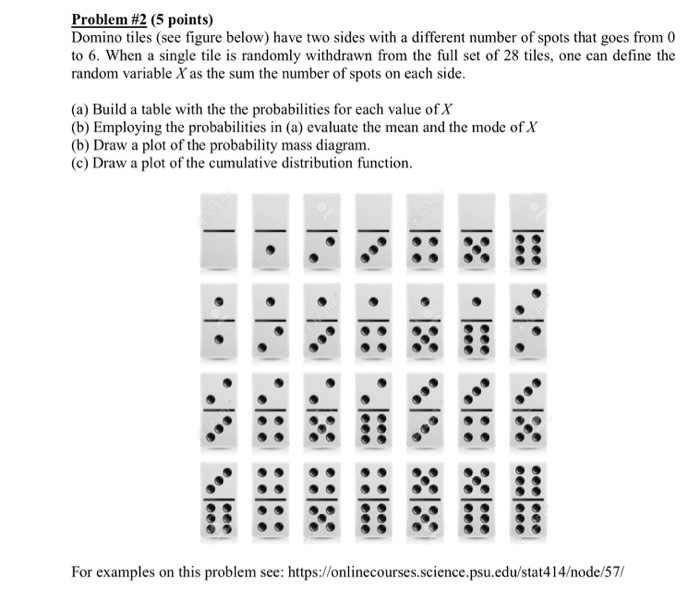 Problem #2 (5 points)
Domino tiles (see figure below) have two sides with a different number of spots that goes from 0 to 6. When a single tile is randomly withdrawn from the full set of 28 tiles, one can define the random variable $X$ as the sum the number of spots on each side.

(a) Build a table with the the probabilities for each value of $X$
(b) Employing the probabilities in (a) evaluate the mean and the mode of $X$
(b) Draw a plot of the probability mass diagram.
(c) Draw a plot of the cumulative distribution function.

For examples on this problem see: https://onlinecourses.science.psu.edu/stat414/node/57/